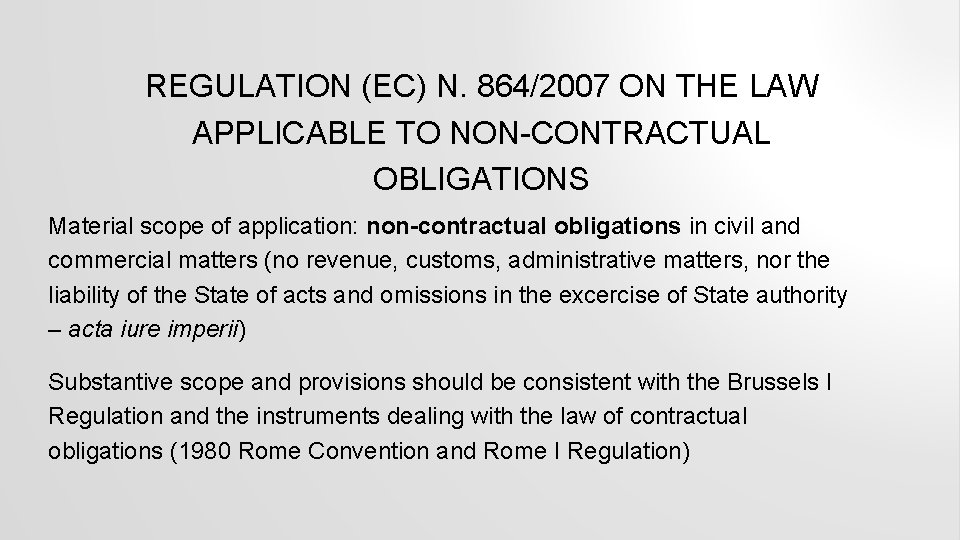 REGULATION (EC) N. 864/2007 ON THE LAW APPLICABLE TO NON-CONTRACTUAL OBLIGATIONS

Material scope of application: non-contractual obligations in civil and commercial matters (no revenue, customs, administrative matters, nor the liability of the State of acts and omissions in the excercise of State authority – acta iure imperii)

Substantive scope and provisions should be consistent with the Brussels I Regulation and the instruments dealing with the law of contractual obligations (1980 Rome Convention and Rome I Regulation)